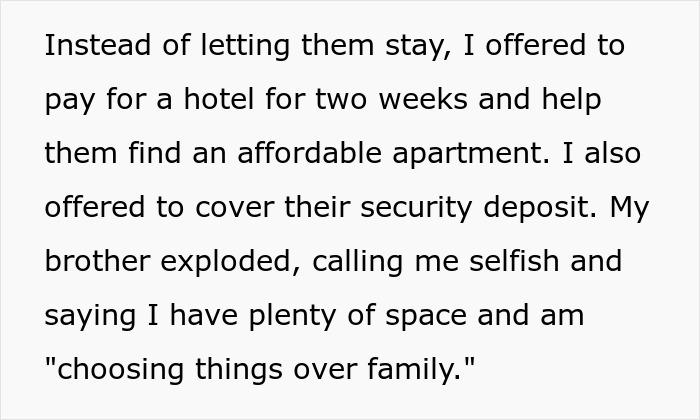 Instead of letting them stay, I offered to pay for a hotel for two weeks and help them find an affordable apartment. I also offered to cover their security deposit. My brother exploded, calling me selfish and saying I have plenty of space and am "choosing things over family."